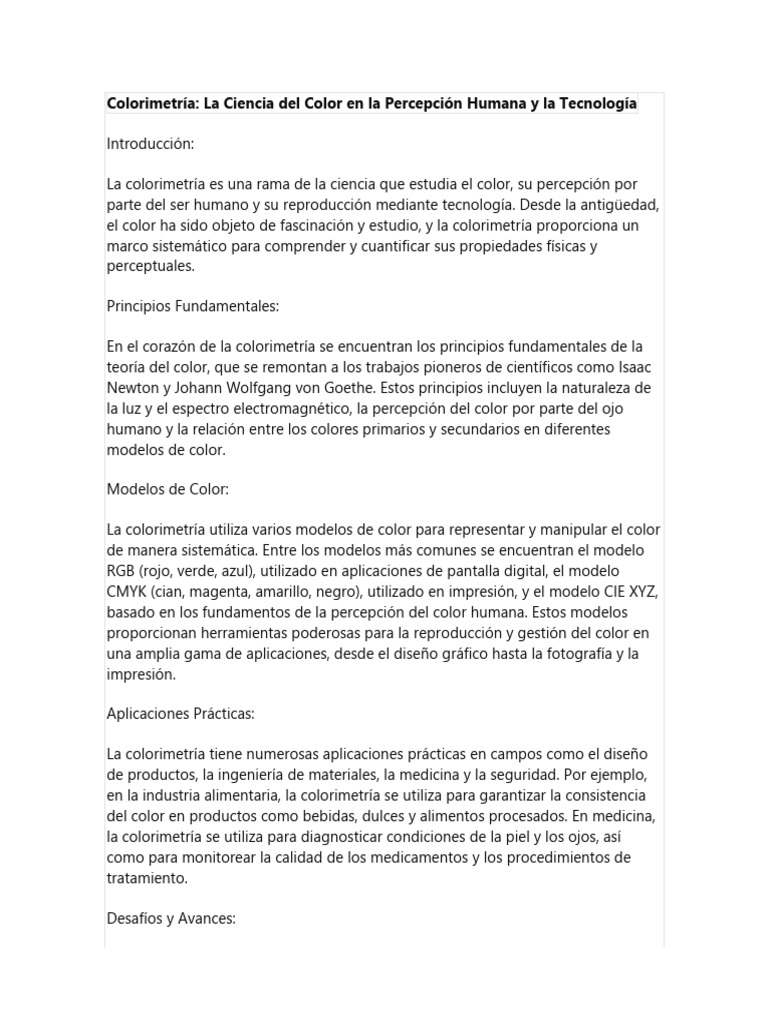 Colorimetría: La Ciencia del Color en la Percepción Humana y la Tecnología

Introducción:

La colorimetría es una rama de la ciencia que estudia el color, su percepción por parte del ser humano y su reproducción mediante tecnología. Desde la antigüedad, el color ha sido objeto de fascinación y estudio, y la colorimetría proporciona un marco sistemático para comprender y cuantificar sus propiedades físicas y perceptuales.

Principios Fundamentales:

En el corazón de la colorimetría se encuentran los principios fundamentales de la teoría del color, que se remontan a los trabajos pioneros de científicos como Isaac Newton y Johann Wolfgang von Goethe. Estos principios incluyen la naturaleza de la luz y el espectro electromagnético, la percepción del color por parte del ojo humano y la relación entre los colores primarios y secundarios en diferentes modelos de color.

Modelos de Color:

La colorimetría utiliza varios modelos de color para representar y manipular el color de manera sistemática. Entre los modelos más comunes se encuentran el modelo RGB (rojo, verde, azul), utilizado en aplicaciones de pantalla digital, el modelo CMYK (cian, magenta, amarillo, negro), utilizado en impresión, y el modelo CIE XYZ, basado en los fundamentos de la percepción del color humana. Estos modelos proporcionan herramientas poderosas para la reproducción y gestión del color en una amplia gama de aplicaciones, desde el diseño gráfico hasta la fotografía y la impresión.

Aplicaciones Prácticas:

La colorimetría tiene numerosas aplicaciones prácticas en campos como el diseño de productos, la ingeniería de materiales, la medicina y la seguridad. Por ejemplo, en la industria alimentaria, la colorimetría se utiliza para garantizar la consistencia del color en productos como bebidas, dulces y alimentos procesados. En medicina, la colorimetría se utiliza para diagnosticar condiciones de la piel y los ojos, así como para monitorear la calidad de los medicamentos y los procedimientos de tratamiento.

Desafíos y Avances: